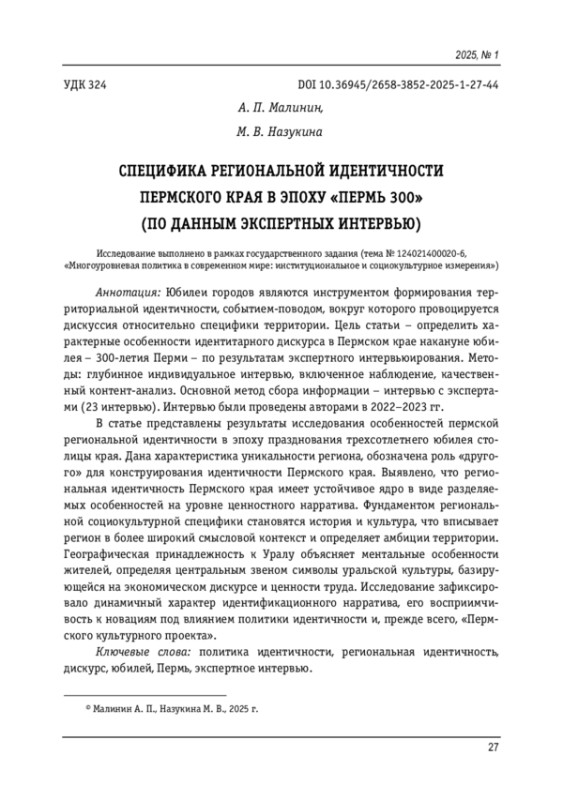 2025, № 1

УДК 324

DOI 10.36945/2658-3852-2025-1-27-44

А. П. Малинин,

М. В. Назукина

СПЕЦИФИКА РЕГИОНАЛЬНОЙ ИДЕНТИЧНОСТИ ПЕРМСКОГО КРАЯ В ЭПОХУ «ПЕРМЬ 300» (ПО ДАННЫМ ЭКСПЕРТНЫХ ИНТЕРВЬЮ)

Исследование выполнено в рамках государственного задания (тема № 124021400020-6, «Многоуровневая политика в современном мире: институциональное и социокультурное измерения»)

Аннотация: Юбилеи городов являются инструментом формирования территориальной идентичности, событием-поводом, вокруг которого провоцируется дискуссия относительно специфики территории. Цель статьи – определить характерные особенности идентитарного дискурса в Пермском крае накануне юбилея – 300-летия Перми – по результатам экспертного интервьюирования. Методы: глубинное индивидуальное интервью, включенное наблюдение, качественный контент-анализ. Основной метод сбора информации – интервью с экспертами (23 интервью). Интервью были проведены авторами в 2022–2023 гг.

В статье представлены результаты исследования особенностей пермской региональной идентичности в эпоху празднования трехсотлетнего юбилея столицы края. Дана характеристика уникальности региона, обозначена роль «другого» для конструирования идентичности Пермского края. Выявлено, что региональная идентичность Пермского края имеет устойчивое ядро в виде разделяемых особенностей на уровне ценностного нарратива. Фундаментом региональной социокультурной специфики становятся история и культура, что вписывает регион в более широкий смысловой контекст и определяет амбиции территории. Географическая принадлежность к Уралу объясняет ментальные особенности жителей, определяя центральным звеном символы уральской культуры, базирующейся на экономическом дискурсе и ценности труда. Исследование зафиксировало динамичный характер идентификационного нарратива, его восприимчивость к новациям под влиянием политики идентичности и, прежде всего, «Пермского культурного проекта».

Ключевые слова: политика идентичности, региональная идентичность, дискурс, юбилей, Пермь, экспертное интервью.

© Малинин А. П., Назукина М. В., 2025 г.

27